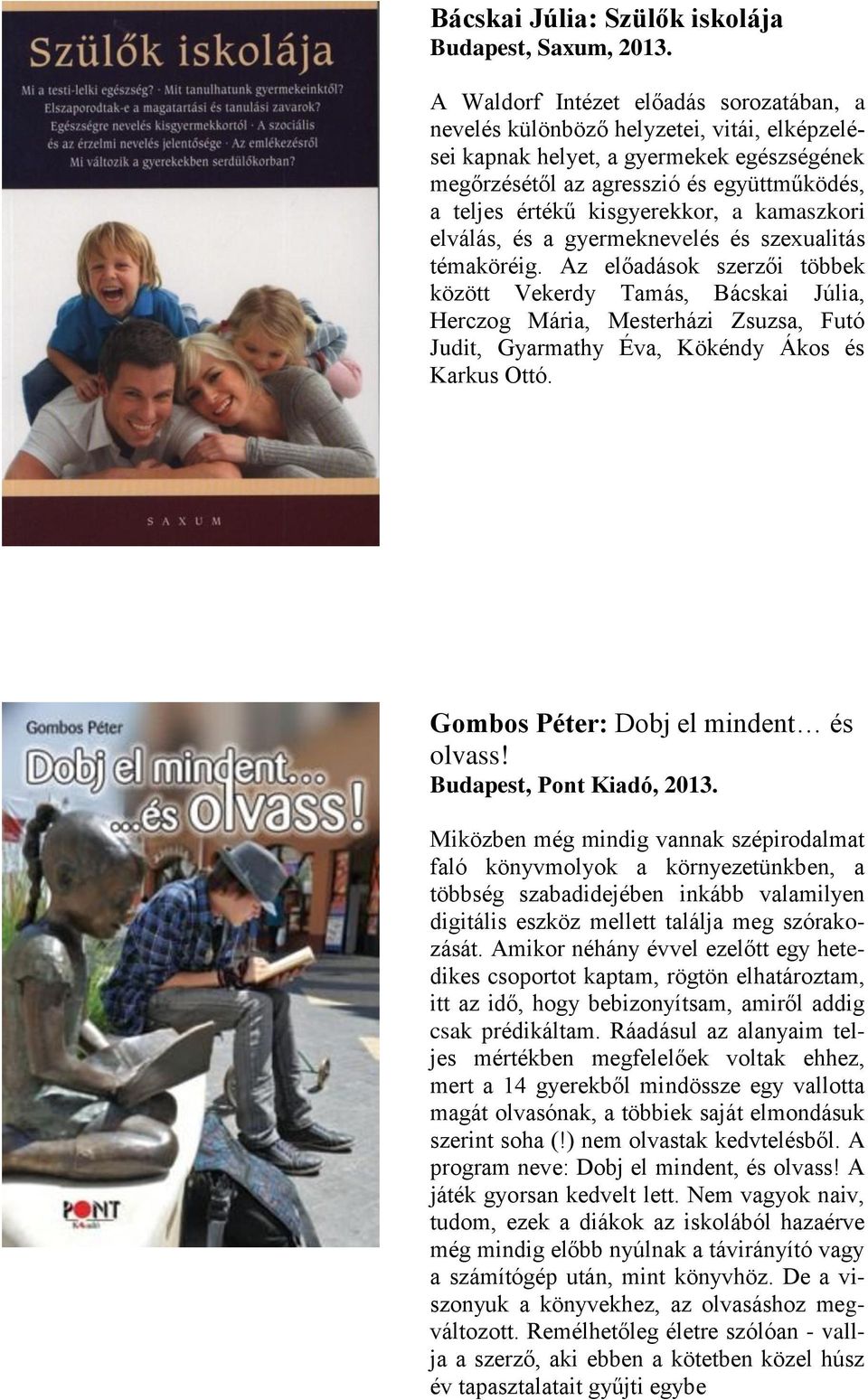 Szülők iskolája

Mi a testi-lelki egészség? · Mit tanulhatunk gyermekeinktől? Elszaporodtak-e a magatartási és tanulási zavarok? Egészségre nevelés kisgyermekkortól · A szociális és az érzelmi nevelés jelentősége · Az emlékezésről Mi változik a gyerekekben serdülőkorban?

SAXUM

Bácskai Júlia: Szülők iskolája
Budapest, Saxum, 2013.

A Waldorf Intézet előadás sorozatában, a nevelés különböző helyzetei, vitái, elképzelései kapnak helyet, a gyermekek egészségének megőrzésétől az agresszió és együttműködés, a teljes értékű kisgyerekkor, a kamaszkori elválás, és a gyermeknevelés és szexualitás témaköréig. Az előadások szerzői többek között Vekerdy Tamás, Bácskai Júlia, Herczog Mária, Mesterházi Zsuzsa, Futó Judit, Gyarmathy Éva, Kökéndy Ákos és Karkus Ottó.

Gombos Péter

Dobj el mindent... ...és olvass!

PONT Kiadó

Gombos Péter: Dobj el mindent… és olvass!
Budapest, Pont Kiadó, 2013.

Miközben még mindig vannak szépirodalmat faló könyvmolyok a környezetünkben, a többség szabadidejében inkább valamilyen digitális eszköz mellett találja meg szórakozását. Amikor néhány évvel ezelőtt egy hetedikes csoportot kaptam, rögtön elhatároztam, itt az idő, hogy bebizonyítsam, amiről addig csak prédikáltam. Ráadásul az alanyaim teljes mértékben megfelelőek voltak ehhez, mert a 14 gyerekből mindössze egy vallotta magát olvasónak, a többiek saját elmondásuk szerint soha (!) nem olvastak kedvtelésből. A program neve: Dobj el mindent, és olvass! A játék gyorsan kedvelt lett. Nem vagyok naiv, tudom, ezek a diákok az iskolából hazaérve még mindig előbb nyúlnak a távirányító vagy a számítógép után, mint könyvhöz. De a viszonyuk a könyvekhez, az olvasáshoz megváltozott. Remélhetőleg életre szólóan - vallja a szerző, aki ebben a kötetben közel húsz év tapasztalatait gyűjti egybe